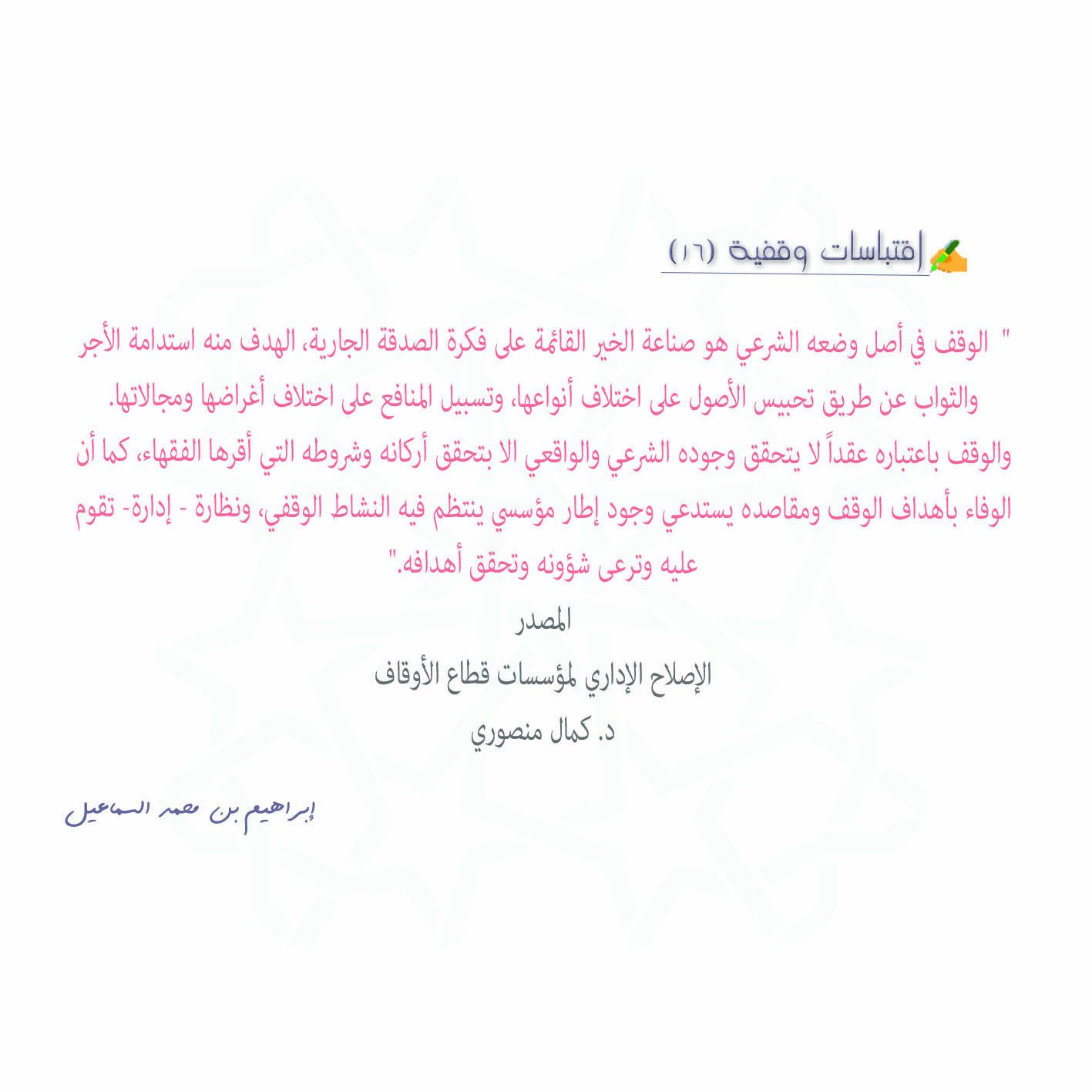 إقتباسات وقفية (١٦)

" الوقف في أصل وضعه الشرعي هو صناعة الخير القائمة على فكرة الصدقة الجارية، الهدف منه استدامة الأجر والثواب عن طريق تحبيس الأصول على اختلاف أنواعها، وتسبيل المنافع على اختلاف أغراضها ومجالاتها.

والوقف باعتباره عقداً لا يتحقق وجوده الشرعي والواقعي الا بتحقق أركانه وشروطه التي أقرها الفقهاء، كما أن الوفاء بأهداف الوقف ومقاصده يستدعي وجود إطار مؤسسي ينتظم فيه النشاط الوقفي، ونظارة - إدارة- تقوم عليه وترعى شؤونه وتحقق أهدافه."

المصدر

الإصلاح الإداري لمؤسسات قطاع الأوقاف

د. كمال منصوري

إبراهيم بن محمد السماعيل